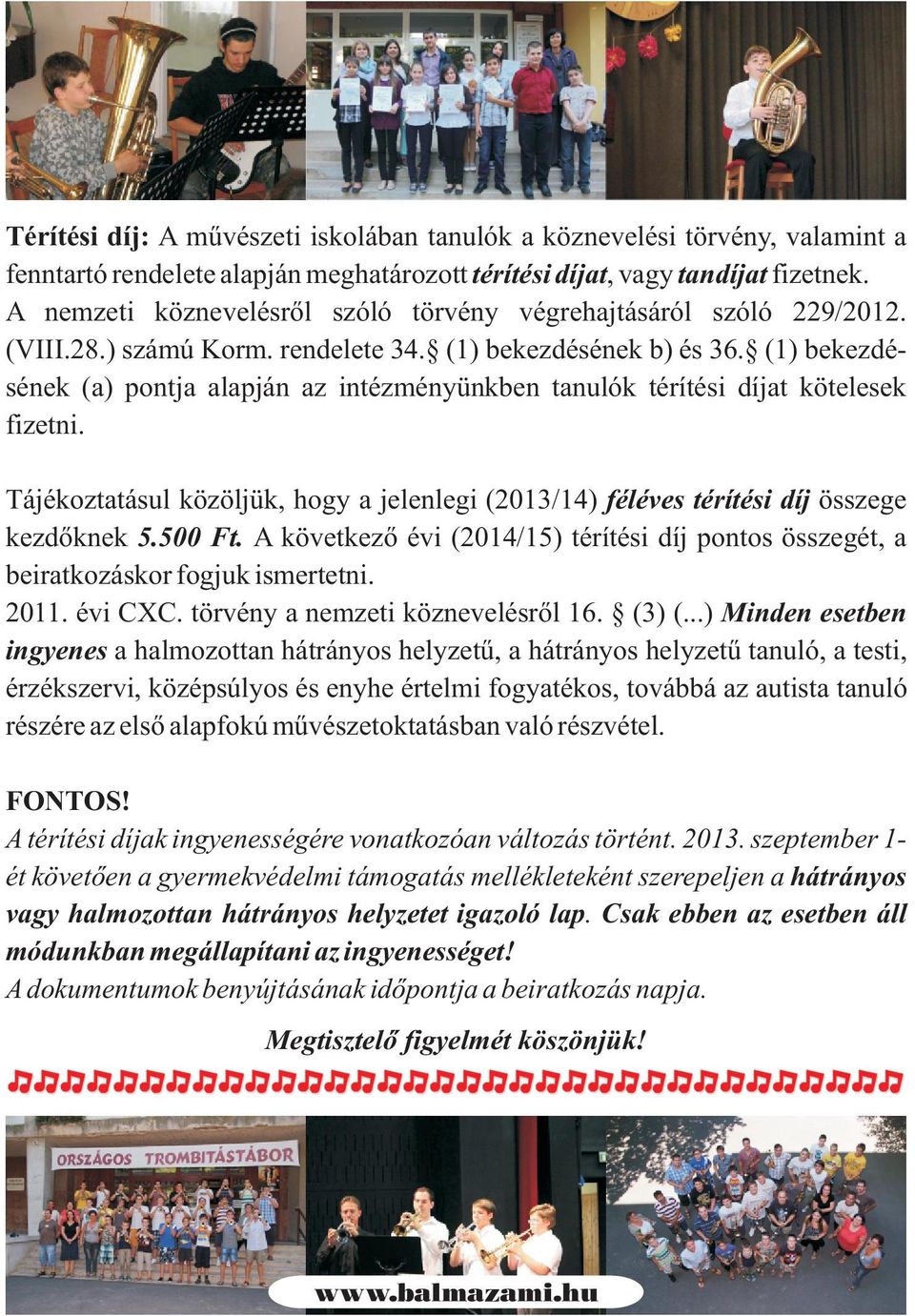 Térítési díj: A művészeti iskolában tanulók a köznevelési törvény, valamint a fenntartó rendelete alapján meghatározott térítési díjat, vagy tandíjat fizetnek. A nemzeti köznevelésről szóló törvény végrehajtásáról szóló 229/2012. (VIII.28.) számú Korm. rendelete 34.§ (1) bekezdésének b) és 36.§ (1) bekezdésének (a) pontja alapján az intézményünkben tanulók térítési díjat kötelesek fizetni.

Tájékoztatásul közöljük, hogy a jelenlegi (2013/14) féléves térítési díj összege kezdőknek 5.500 Ft. A következő évi (2014/15) térítési díj pontos összegét, a beiratkozáskor fogjuk ismertetni.
2011. évi CXC. törvény a nemzeti köznevelésről 16. § (3) (...) Minden esetben ingyenes a halmozottan hátrányos helyzetű, a hátrányos helyzetű tanuló, a testi, érzékszervi, középsúlyos és enyhe értelmi fogyatékos, továbbá az autista tanuló részére az első alapfokú művészetoktatásban való részvétel.

FONTOS!
A térítési díjak ingyenességére vonatkozóan változás történt. 2013. szeptember 1-ét követően a gyermekvédelmi támogatás mellékleteként szerepeljen a hátrányos vagy halmozottan hátrányos helyzetet igazoló lap. Csak ebben az esetben áll módunkban megállapítani az ingyenességet!
A dokumentumok benyújtásának időpontja a beiratkozás napja.

Megtisztelő figyelmét köszönjük!

ORSZÁGOS TROMBITÁSTÁBOR

www.balmazami.hu